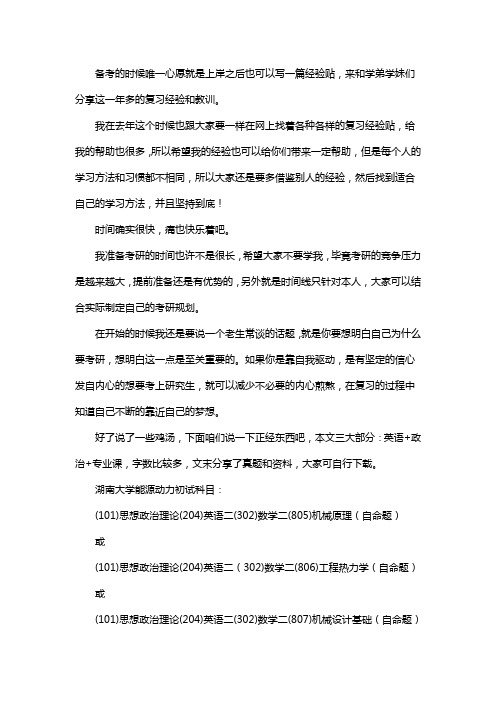 备考的时候唯一心愿就是上岸之后也可以写一篇经验贴，来和学弟学妹们分享这一年多的复习经验和教训。

我在去年这个时候也跟大家要一样在网上找着各种各样的复习经验贴，给我的帮助也很多，所以希望我的经验也可以给你们带来一定帮助，但是每个人的学习方法和习惯都不相同，所以大家还是要多借鉴别人的经验，然后找到适合自己的学习方法，并且坚持到底！

时间确实很快，痛也快乐着吧。

我准备考研的时间也许不是很长，希望大家不要学我，毕竟考研的竞争压力是越来越大，提前准备还是有优势的，另外就是时间线只针对本人，大家可以结合实际制定自己的考研规划。

在开始的时候我还是要说一个老生常谈的话题，就是你要想明白自己为什么要考研，想明白这一点是至关重要的。如果你是靠自我驱动，是有坚定的信心发自内心的想要考上研究生，就可以减少不必要的内心煎熬，在复习的过程中知道自己不断的靠近自己的梦想。

好了说了一些鸡汤，下面咱们说一下正经东西吧，本文三大部分：英语+政治+专业课，字数比较多，文末分享了真题和资料，大家可自行下载。

湖南大学能源动力初试科目：

(101)思想政治理论(204)英语二(302)数学二(805)机械原理（自命题）

或

(101)思想政治理论(204)英语二（302)数学二(806)工程热力学（自命题）

或

(101)思想政治理论(204)英语二(302)数学二(807)机械设计基础（自命题）